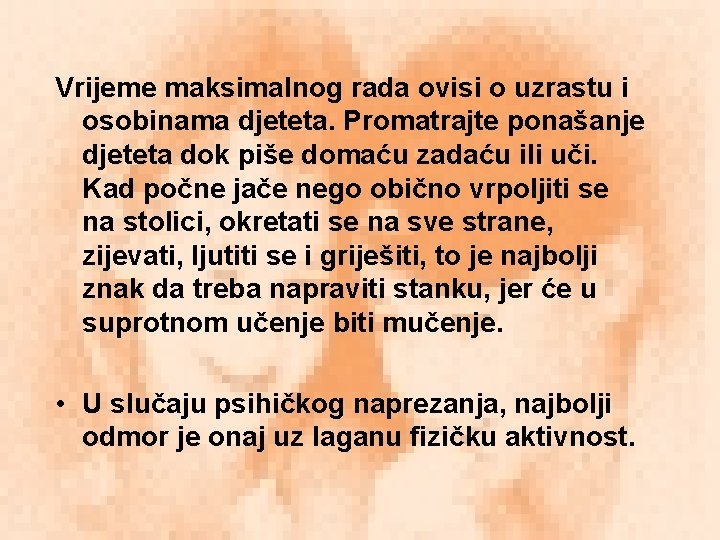 Vrijeme maksimalnog rada ovisi o uzrastu i osobinama djeteta. Promatrajte ponašanje djeteta dok piše domaću zadaću ili uči. Kad počne jače nego obično vrpoljiti se na stolici, okretati se na sve strane, zijevati, ljutiti se i griješiti, to je najbolji znak da treba napraviti stanku, jer će u suprotnom učenje biti mučenje.

• U slučaju psihičkog naprezanja, najbolji odmor je onaj uz laganu fizičku aktivnost.